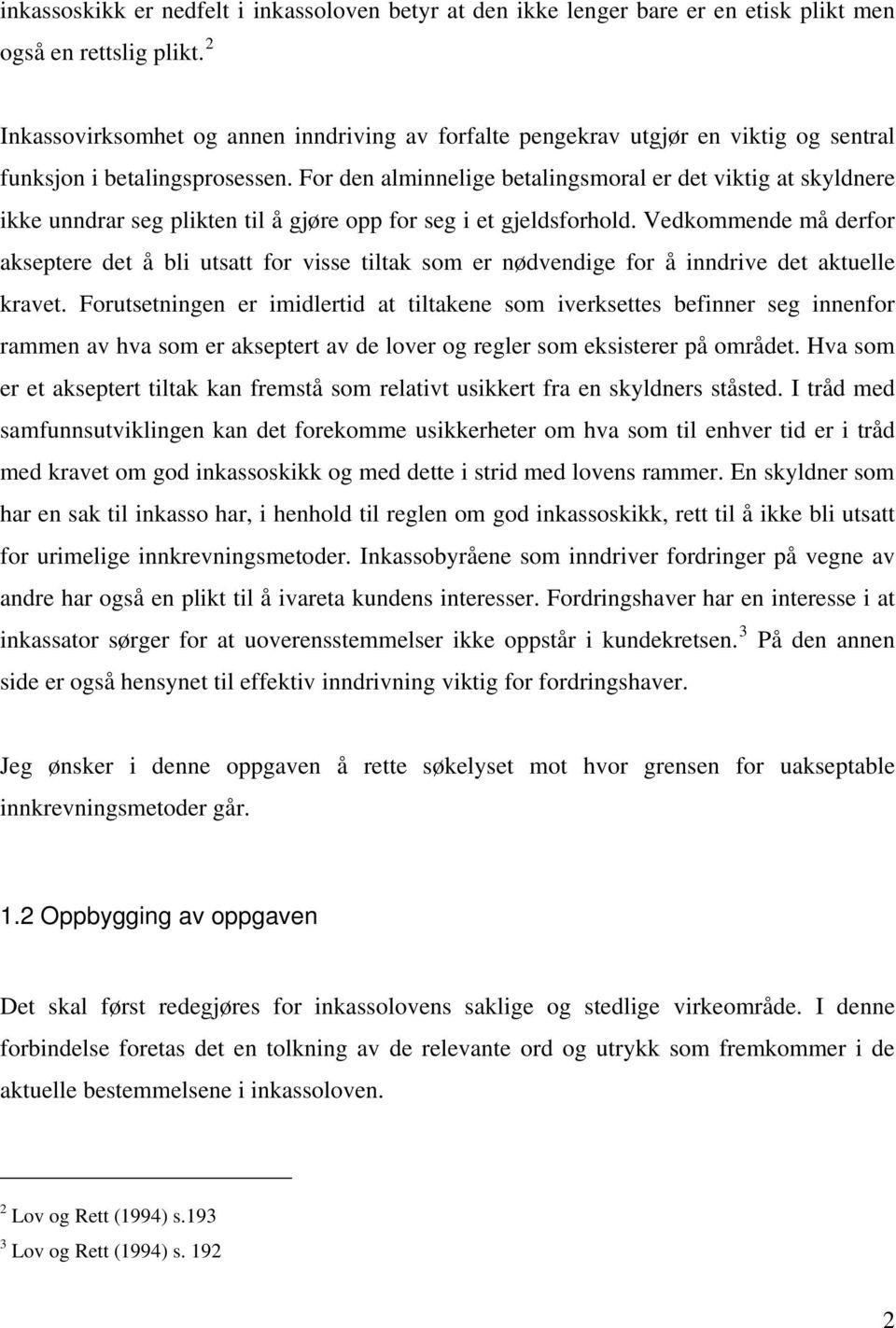 inkassoskikk er nedfelt i inkassoloven betyr at den ikke lenger bare er en etisk plikt men også en rettslig plikt. $^2$

Inkassovirksomhet og annen inndriving av forfalte pengekrav utgjør en viktig og sentral funksjon i betalingsprosessen. For den alminnelige betalingsmoral er det viktig at skyldnere ikke unndrar seg plikten til å gjøre opp for seg i et gjeldsforhold. Vedkommende må derfor akseptere det å bli utsatt for visse tiltak som er nødvendige for å inndrive det aktuelle kravet. Forutsetningen er imidlertid at tiltakene som iverksettes befinner seg innenfor rammen av hva som er akseptert av de lover og regler som eksisterer på området. Hva som er et akseptert tiltak kan fremstå som relativt usikkert fra en skyldners ståsted. I tråd med samfunnsutviklingen kan det forekomme usikkerheter om hva som til enhver tid er i tråd med kravet om god inkassoskikk og med dette i strid med lovens rammer. En skyldner som har en sak til inkasso har, i henhold til reglen om god inkassoskikk, rett til å ikke bli utsatt for urimelige innkrevningsmetoder. Inkassobyråene som inndriver fordringer på vegne av andre har også en plikt til å ivareta kundens interesser. Fordringshaver har en interesse i at inkassator sørger for at uoverensstemmelser ikke oppstår i kundekretsen. $^3$ På den annen side er også hensynet til effektiv inndrivning viktig for fordringshaver.

Jeg ønsker i denne oppgaven å rette søkelyset mot hvor grensen for uakseptable innkrevningsmetoder går.

1.2 Oppbygging av oppgaven

Det skal først redegjøres for inkassolovens saklige og stedlige virkeområde. I denne forbindelse foretas det en tolkning av de relevante ord og utrykk som fremkommer i de aktuelle bestemmelsene i inkassoloven.

$^2$ Lov og Rett (1994) s.193
$^3$ Lov og Rett (1994) s. 192

2